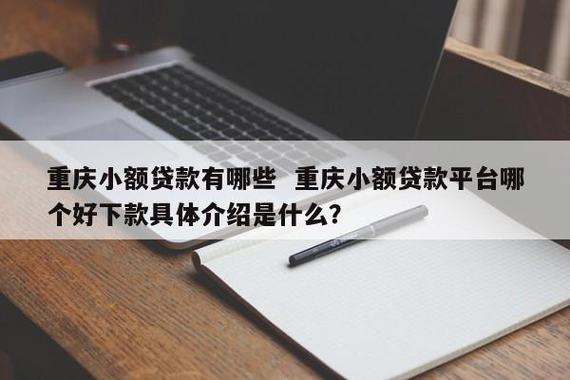 重庆小额贷款有哪些 重庆小额贷款平台哪个好下款具体介绍是什么?